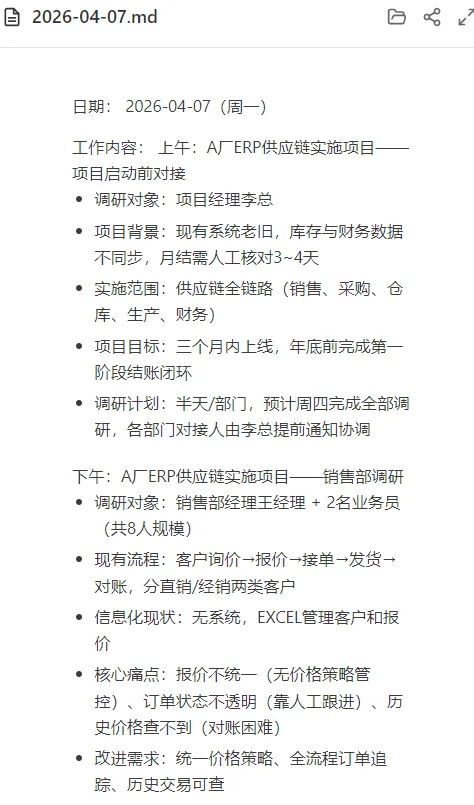 2026-04-07.md

日期： 2026-04-07（周一）

工作内容： 上午：A厂ERP供应链实施项目——项目启动前对接

- 调研对象：项目经理李总
- 项目背景：现有系统老旧，库存与财务数据不同步，月结需人工核对3~4天
- 实施范围：供应链全链路（销售、采购、仓库、生产、财务）
- 项目目标：三个月内上线，年底前完成第一阶段结账闭环
- 调研计划：半天/部门，预计周四完成全部调研，各部门对接人由李总提前通知协调

下午：A厂ERP供应链实施项目——销售部调研

- 调研对象：销售部经理王经理 + 2名业务员（共8人规模）
- 现有流程：客户询价→报价→接单→发货→对账，分直销/经销两类客户
- 信息化现状：无系统，EXCEL管理客户和报价
- 核心痛点：报价不统一（无价格策略管控）、订单状态不透明（靠人工跟进）、历史价格查不到（对账困难）
- 改进需求：统一价格策略、全流程订单追踪、历史交易可查